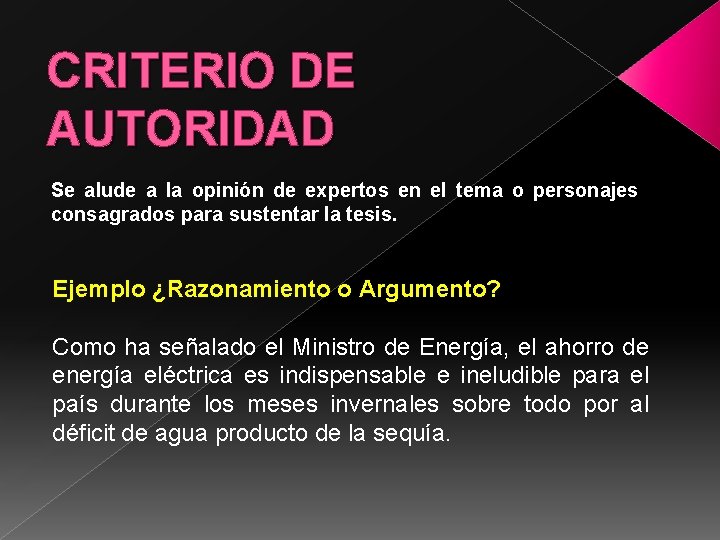 CRITERIO DE AUTORIDAD

Se alude a la opinión de expertos en el tema o personajes consagrados para sustentar la tesis.

Ejemplo ¿Razonamiento o Argumento?

Como ha señalado el Ministro de Energía, el ahorro de energía eléctrica es indispensable e ineludible para el país durante los meses invernales sobre todo por al déficit de agua producto de la sequía.